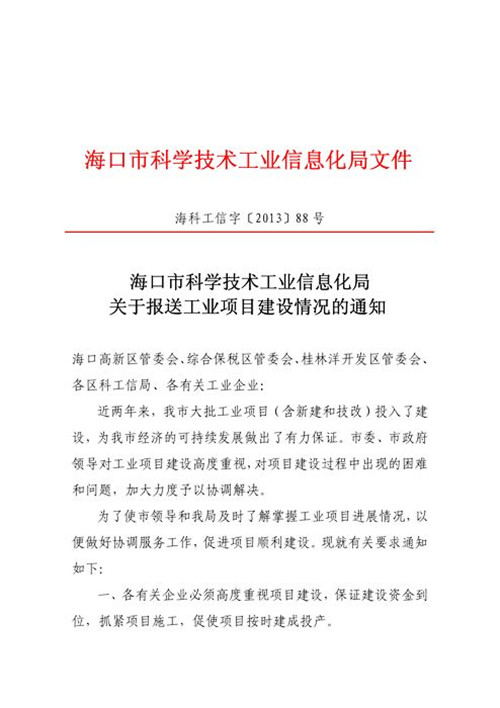 海口市科学技术工业信息化局文件

海科工信字〔2013〕88号

海口市科学技术工业信息化局
关于报送工业项目建设情况的通知

海口高新区管委会、综合保税区管委会、桂林洋开发区管委会、各区科工信局、各有关工业企业：

近两年来，我市大批工业项目（含新建和技改）投入了建设，为我市经济的可持续发展做出了有力保证。市委、市政府领导对工业项目建设高度重视，对项目建设过程中出现的困难和问题，加大力度予以协调解决。

为了使市领导和我局及时了解掌握工业项目进展情况，以便做好协调服务工作，促进项目顺利建设。现就有关要求通知如下：

一、各有关企业必须高度重视项目建设，保证建设资金到位，抓紧项目施工，促使项目按时建成投产。